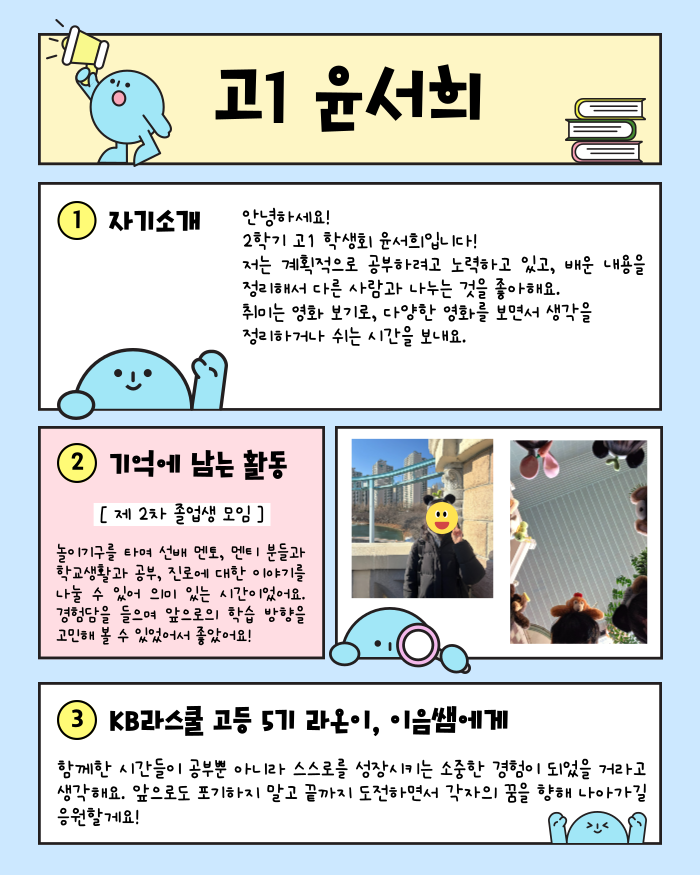 고1 윤서희

1 자기소개

안녕하세요!
2학기 고1 학생회 윤서희입니다!
저는 계획적으로 공부하려고 노력하고 있고, 배운 내용을 정리해서 다른 사람과 나누는 것을 좋아해요.
취미는 영화 보기로, 다양한 영화를 보면서 생각을 정리하거나 쉬는 시간을 보내요.

2 기억에 남는 활동

[ 제 2차 졸업생 모임 ]

놀이기구를 타며 선배 멘토, 멘티 분들과 학교생활과 공부, 진로에 대한 이야기를 나눌 수 있어 의미 있는 시간이었어요. 경험담을 들으며 앞으로의 학습 방향을 고민해 볼 수 있었어서 좋았어요!

3 KB라스쿨 고등 5기 라온이, 이음쌤에게

함께한 시간들이 공부뿐 아니라 스스로를 성장시키는 소중한 경험이 되었을 거라고 생각해요. 앞으로도 포기하지 말고 끝까지 도전하면서 각자의 꿈을 향해 나아가길 응원할게요!